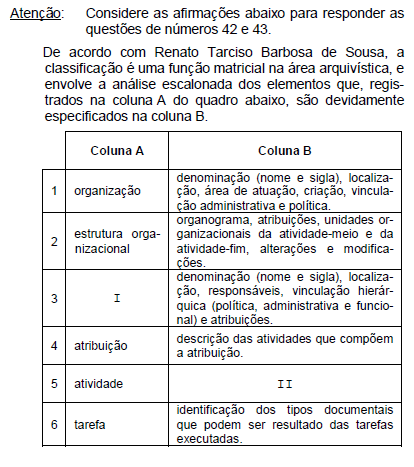 Atenção: Considere as afirmações abaixo para responder as questões de números 42 e 43.

De acordo com Renato Tarciso Barbosa de Sousa, a classificação é uma função matricial na área arquivística, e envolve a análise escalonada dos elementos que, registrados na coluna A do quadro abaixo, são devidamente especificados na coluna B.

| | Coluna A | Coluna B |
|---|---|---|
| 1 | organização | denominação (nome e sigla), localização, área de atuação, criação, vinculação administrativa e política. |
| 2 | estrutura organizacional | organograma, atribuições, unidades organizacionais da atividade-meio e da atividade-fim, alterações e modificações. |
| 3 | I | denominação (nome e sigla), localização, responsáveis, vinculação hierárquica (política, administrativa e funcional) e atribuições. |
| 4 | atribuição | descrição das atividades que compõem a atribuição. |
| 5 | atividade | II |
| 6 | tarefa | identificação dos tipos documentais que podem ser resultado das tarefas executadas. |